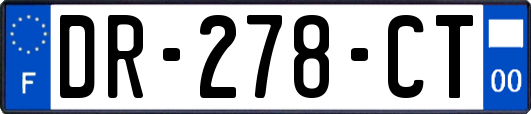 F

DR-278-CT

00